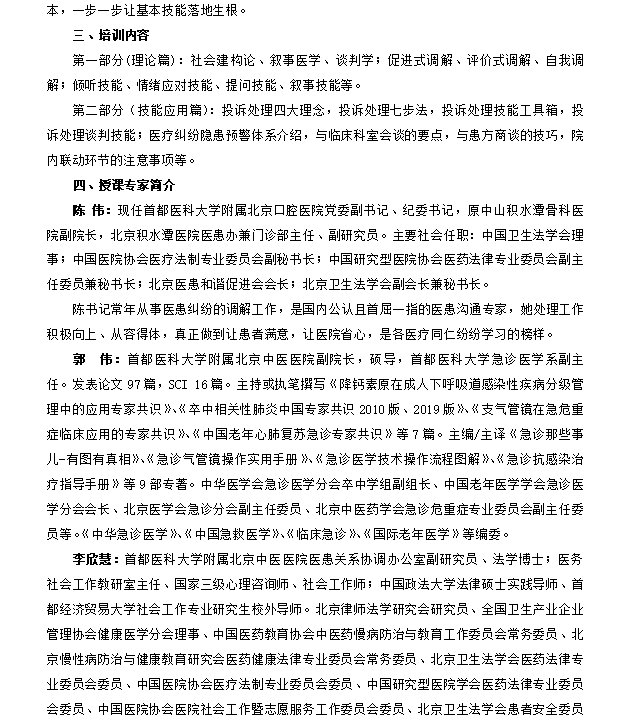 本，一步一步让基本技能落地生根。

三、培训内容

第一部分（理论篇）：社会建构论、叙事医学、谈判学；促进式调解、评价式调解、自我调解；倾听技能、情绪应对技能、提问技能、叙事技能等。

第二部分（技能应用篇）：投诉处理四大理念，投诉处理七步法，投诉处理技能工具箱，投诉处理谈判技能；医疗纠纷隐患预警体系介绍，与临床科室会谈的要点，与患方商谈的技巧，院内联动环节的注意事项等。

四、授课专家简介

陈 伟：现任首都医科大学附属北京口腔医院党委副书记、纪委书记，原中山积水潭骨科医院副院长，北京积水潭医院医患办兼门诊部主任、副研究员。主要社会任职：中国卫生法学会理事；中国医院协会医疗法制专业委员会副秘书长；中国研究型医院协会医药法律专业委员会副主任委员兼秘书长；北京医患和谐促进会会长；北京卫生法学会副会长兼秘书长。

陈书记常年从事医患纠纷的调解工作，是国内公认且首屈一指的医患沟通专家，她处理工作积极向上、从容得体，真正做到让患者满意，让医院省心，是各医疗同仁纷纷学习的榜样。

郭 伟：首都医科大学附属北京中医医院副院长，硕导，首都医科大学急诊医学系副主任。发表论文 97 篇，SCI 16 篇。主持或执笔撰写《降钙素原在成人下呼吸道感染性疾病分级管理中的应用专家共识》、《卒中相关性肺炎中国专家共识 2010 版、2019 版》、《支气管镜在急危重症临床应用的专家共识》、《中国老年心肺复苏急诊专家共识》等 7 篇。主编/主译《急诊那些事儿-有图有真相》、《急诊气管镜操作实用手册》、《急诊医学技术操作流程图解》、《急诊抗感染治疗指导手册》等 9 部专著。中华医学会急诊医学分会卒中学组副组长、中国老年医学学会急诊医学分会会长、北京医学会急诊分会副主任委员、北京中医药学会急诊危重症专业委员会副主任委员等。《中华急诊医学》、《中国急救医学》、《临床急诊》、《国际老年医学》等编委。

李欣慧：首都医科大学附属北京中医医院医患关系协调办公室副研究员、法学博士；医务社会工作教研室主任、国家三级心理咨询师、社会工作师；中国政法大学法律硕士实践导师、首都经济贸易大学社会工作专业研究生校外导师。北京律师法学研究会研究员、全国卫生产业企业管理协会健康医学分会理事、中国医药教育协会中医药慢病防治与教育工作委员会常务委员、北京慢性病防治与健康教育研究会医药健康法律专业委员会常务委员、北京卫生法学会医药法律专业委员会委员、中国医院协会医疗法制专业委员会委员、中国研究型医院学会医药法律专业委员会委员、中国医院协会医院社会工作暨志愿服务工作委员会委员、北京卫生法学会患者安全委员